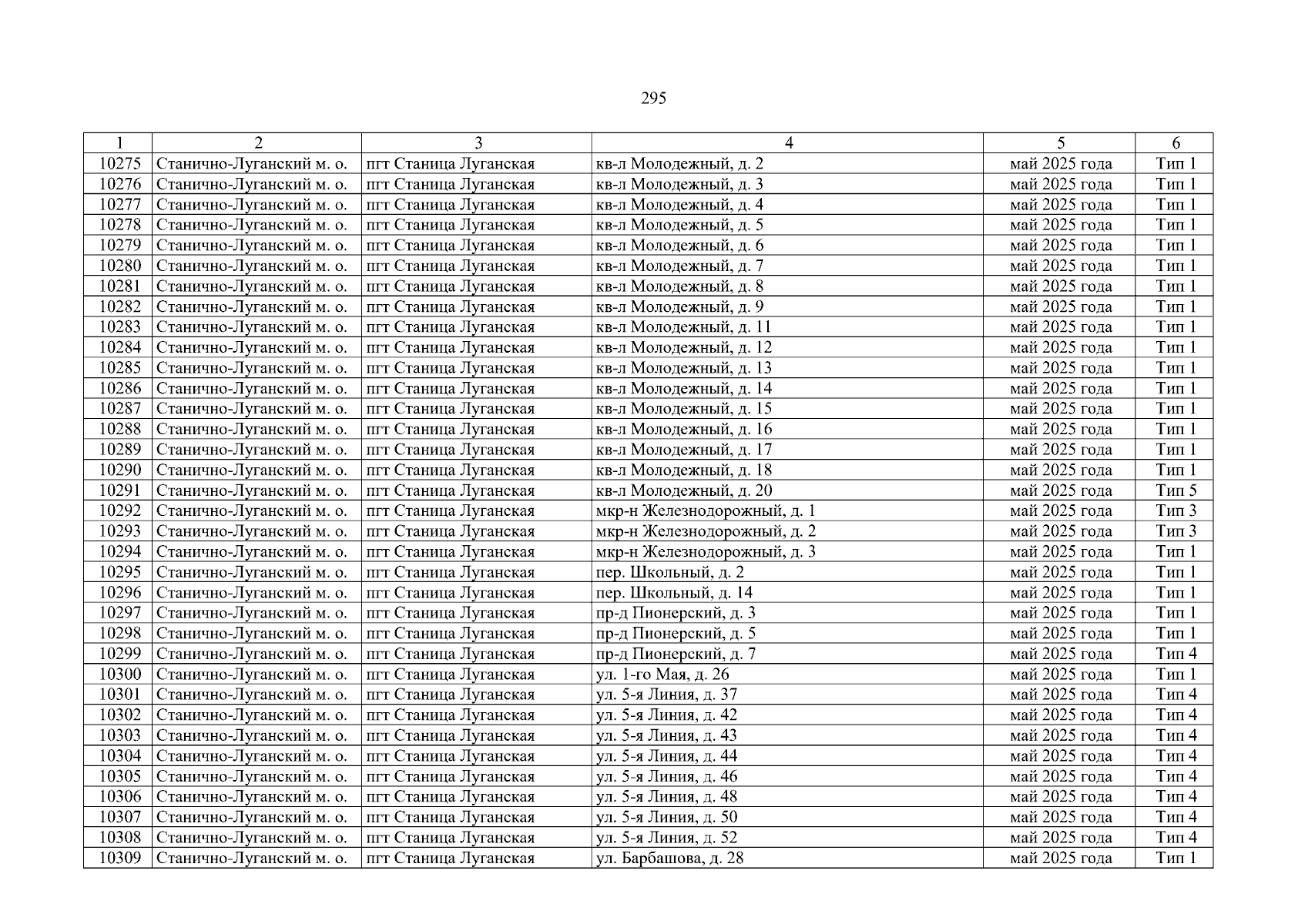 295

| 1 | 2 | 3 | 4 | 5 | 6 |
|---|---|---|---|---|---|
| 10275 | Станично-Луганский м. о. | пгт Станица Луганская | кв-л Молодежный, д. 2 | май 2025 года | Тип 1 |
| 10276 | Станично-Луганский м. о. | пгт Станица Луганская | кв-л Молодежный, д. 3 | май 2025 года | Тип 1 |
| 10277 | Станично-Луганский м. о. | пгт Станица Луганская | кв-л Молодежный, д. 4 | май 2025 года | Тип 1 |
| 10278 | Станично-Луганский м. о. | пгт Станица Луганская | кв-л Молодежный, д. 5 | май 2025 года | Тип 1 |
| 10279 | Станично-Луганский м. о. | пгт Станица Луганская | кв-л Молодежный, д. 6 | май 2025 года | Тип 1 |
| 10280 | Станично-Луганский м. о. | пгт Станица Луганская | кв-л Молодежный, д. 7 | май 2025 года | Тип 1 |
| 10281 | Станично-Луганский м. о. | пгт Станица Луганская | кв-л Молодежный, д. 8 | май 2025 года | Тип 1 |
| 10282 | Станично-Луганский м. о. | пгт Станица Луганская | кв-л Молодежный, д. 9 | май 2025 года | Тип 1 |
| 10283 | Станично-Луганский м. о. | пгт Станица Луганская | кв-л Молодежный, д. 11 | май 2025 года | Тип 1 |
| 10284 | Станично-Луганский м. о. | пгт Станица Луганская | кв-л Молодежный, д. 12 | май 2025 года | Тип 1 |
| 10285 | Станично-Луганский м. о. | пгт Станица Луганская | кв-л Молодежный, д. 13 | май 2025 года | Тип 1 |
| 10286 | Станично-Луганский м. о. | пгт Станица Луганская | кв-л Молодежный, д. 14 | май 2025 года | Тип 1 |
| 10287 | Станично-Луганский м. о. | пгт Станица Луганская | кв-л Молодежный, д. 15 | май 2025 года | Тип 1 |
| 10288 | Станично-Луганский м. о. | пгт Станица Луганская | кв-л Молодежный, д. 16 | май 2025 года | Тип 1 |
| 10289 | Станично-Луганский м. о. | пгт Станица Луганская | кв-л Молодежный, д. 17 | май 2025 года | Тип 1 |
| 10290 | Станично-Луганский м. о. | пгт Станица Луганская | кв-л Молодежный, д. 18 | май 2025 года | Тип 1 |
| 10291 | Станично-Луганский м. о. | пгт Станица Луганская | кв-л Молодежный, д. 20 | май 2025 года | Тип 5 |
| 10292 | Станично-Луганский м. о. | пгт Станица Луганская | мкр-н Железнодорожный, д. 1 | май 2025 года | Тип 3 |
| 10293 | Станично-Луганский м. о. | пгт Станица Луганская | мкр-н Железнодорожный, д. 2 | май 2025 года | Тип 3 |
| 10294 | Станично-Луганский м. о. | пгт Станица Луганская | мкр-н Железнодорожный, д. 3 | май 2025 года | Тип 1 |
| 10295 | Станично-Луганский м. о. | пгт Станица Луганская | пер. Школьный, д. 2 | май 2025 года | Тип 1 |
| 10296 | Станично-Луганский м. о. | пгт Станица Луганская | пер. Школьный, д. 14 | май 2025 года | Тип 1 |
| 10297 | Станично-Луганский м. о. | пгт Станица Луганская | пр-д Пионерский, д. 3 | май 2025 года | Тип 1 |
| 10298 | Станично-Луганский м. о. | пгт Станица Луганская | пр-д Пионерский, д. 5 | май 2025 года | Тип 1 |
| 10299 | Станично-Луганский м. о. | пгт Станица Луганская | пр-д Пионерский, д. 7 | май 2025 года | Тип 4 |
| 10300 | Станично-Луганский м. о. | пгт Станица Луганская | ул. 1-го Мая, д. 26 | май 2025 года | Тип 1 |
| 10301 | Станично-Луганский м. о. | пгт Станица Луганская | ул. 5-я Линия, д. 37 | май 2025 года | Тип 4 |
| 10302 | Станично-Луганский м. о. | пгт Станица Луганская | ул. 5-я Линия, д. 42 | май 2025 года | Тип 4 |
| 10303 | Станично-Луганский м. о. | пгт Станица Луганская | ул. 5-я Линия, д. 43 | май 2025 года | Тип 4 |
| 10304 | Станично-Луганский м. о. | пгт Станица Луганская | ул. 5-я Линия, д. 44 | май 2025 года | Тип 4 |
| 10305 | Станично-Луганский м. о. | пгт Станица Луганская | ул. 5-я Линия, д. 46 | май 2025 года | Тип 4 |
| 10306 | Станично-Луганский м. о. | пгт Станица Луганская | ул. 5-я Линия, д. 48 | май 2025 года | Тип 4 |
| 10307 | Станично-Луганский м. о. | пгт Станица Луганская | ул. 5-я Линия, д. 50 | май 2025 года | Тип 4 |
| 10308 | Станично-Луганский м. о. | пгт Станица Луганская | ул. 5-я Линия, д. 52 | май 2025 года | Тип 4 |
| 10309 | Станично-Луганский м. о. | пгт Станица Луганская | ул. Барбашова, д. 28 | май 2025 года | Тип 1 |